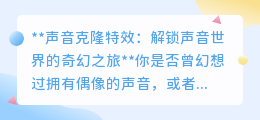 **声音克隆特效：解锁声音世界的奇幻之旅**你是否曾幻想过拥有偶像的声音，或者...